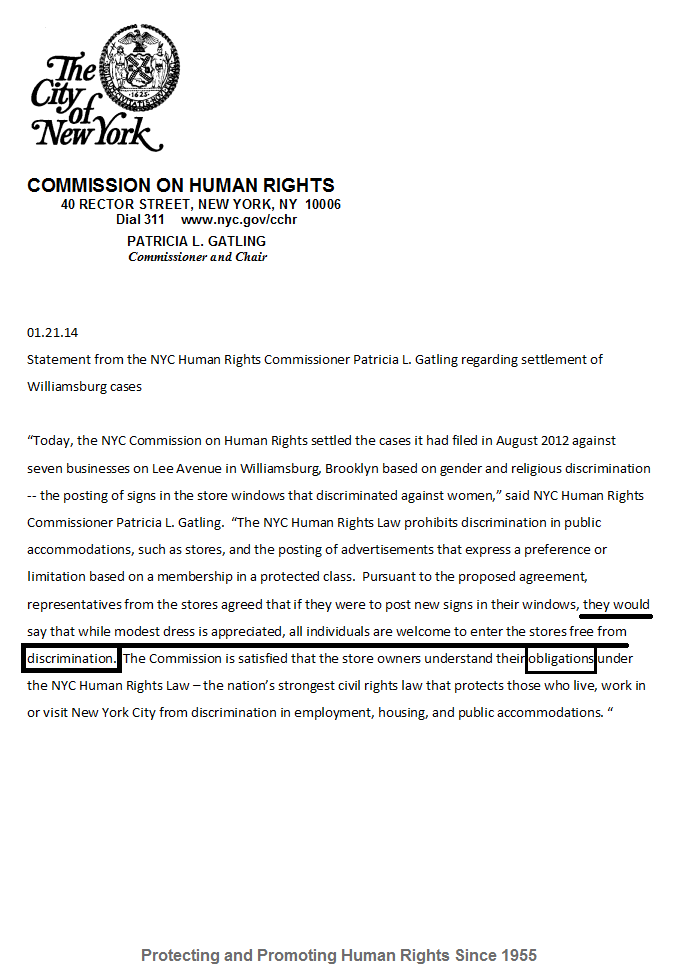 The City of New York

1625

COMMISSION ON HUMAN RIGHTS
40 RECTOR STREET, NEW YORK, NY 10006
Dial 311 www.nyc.gov/cchr
PATRICIA L. GATLING
Commissioner and Chair

01.21.14
Statement from the NYC Human Rights Commissioner Patricia L. Gatling regarding settlement of Williamsburg cases

“Today, the NYC Commission on Human Rights settled the cases it had filed in August 2012 against seven businesses on Lee Avenue in Williamsburg, Brooklyn based on gender and religious discrimination -- the posting of signs in the store windows that discriminated against women,” said NYC Human Rights Commissioner Patricia L. Gatling. “The NYC Human Rights Law prohibits discrimination in public accommodations, such as stores, and the posting of advertisements that express a preference or limitation based on a membership in a protected class. Pursuant to the proposed agreement, representatives from the stores agreed that if they were to post new signs in their windows, they would say that while modest dress is appreciated, all individuals are welcome to enter the stores free from discrimination. The Commission is satisfied that the store owners understand their obligations under the NYC Human Rights Law – the nation’s strongest civil rights law that protects those who live, work in or visit New York City from discrimination in employment, housing, and public accommodations. “

Protecting and Promoting Human Rights Since 1955